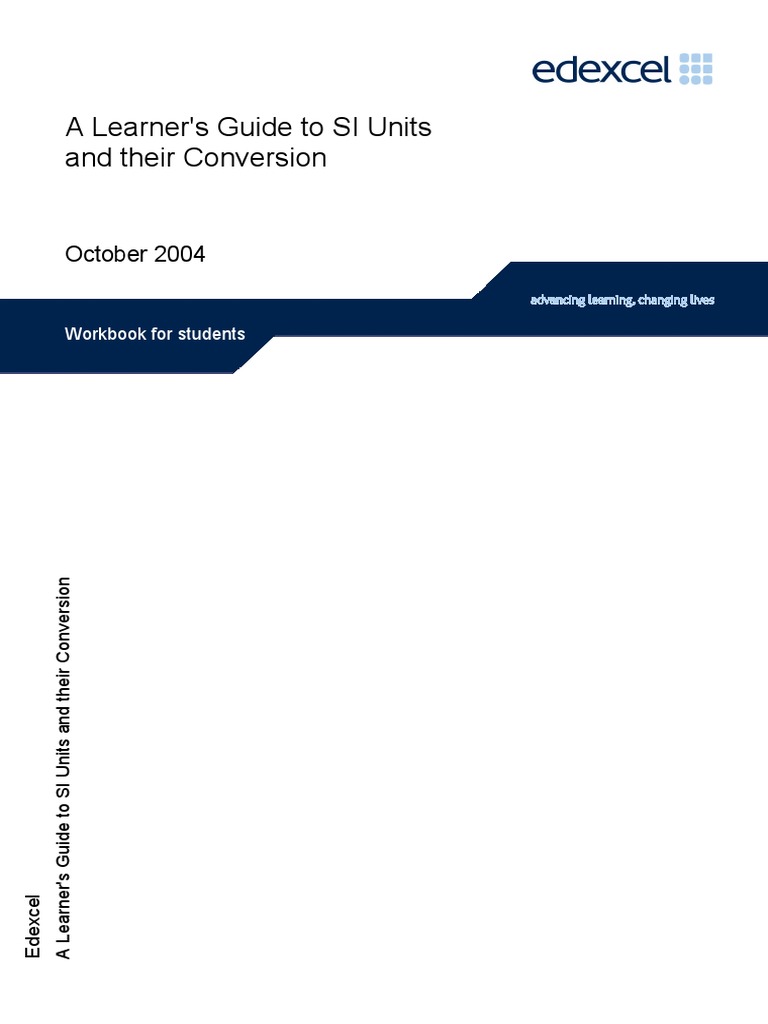 edexcel

A Learner's Guide to SI Units
and their Conversion

October 2004

advancing learning, changing lives

Workbook for students

Edexcel
A Learner's Guide to SI Units and their Conversion